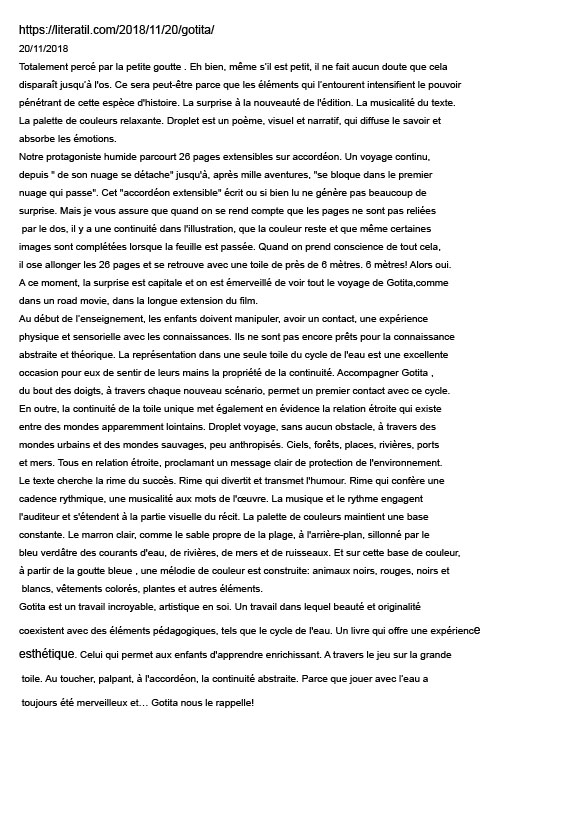 https://literatil.com/2018/11/20/gotita/
20/11/2018

Totalement percé par la petite goutte . Eh bien, même s'il est petit, il ne fait aucun doute que cela disparaît jusqu'à l'os. Ce sera peut-être parce que les éléments qui l'entourent intensifient le pouvoir pénétrant de cette espèce d'histoire. La surprise à la nouveauté de l'édition. La musicalité du texte. La palette de couleurs relaxante. Droplet est un poème, visuel et narratif, qui diffuse le savoir et absorbe les émotions.

Notre protagoniste humide parcourt 26 pages extensibles sur accordéon. Un voyage continu, depuis " de son nuage se détache" jusqu'à, après mille aventures, "se bloque dans le premier nuage qui passe". Cet "accordéon extensible" écrit ou si bien lu ne génère pas beaucoup de surprise. Mais je vous assure que quand on se rend compte que les pages ne sont pas reliées par le dos, il y a une continuité dans l'illustration, que la couleur reste et que même certaines images sont complétées lorsque la feuille est passée. Quand on prend conscience de tout cela, il ose allonger les 26 pages et se retrouve avec une toile de près de 6 mètres. 6 mètres! Alors oui. A ce moment, la surprise est capitale et on est émerveillé de voir tout le voyage de Gotita,comme dans un road movie, dans la longue extension du film.

Au début de l'enseignement, les enfants doivent manipuler, avoir un contact, une expérience physique et sensorielle avec les connaissances. Ils ne sont pas encore prêts pour la connaissance abstraite et théorique. La représentation dans une seule toile du cycle de l'eau est une excellente occasion pour eux de sentir de leurs mains la propriété de la continuité. Accompagner Gotita , du bout des doigts, à travers chaque nouveau scénario, permet un premier contact avec ce cycle.

En outre, la continuité de la toile unique met également en évidence la relation étroite qui existe entre des mondes apparemment lointains. Droplet voyage, sans aucun obstacle, à travers des mondes urbains et des mondes sauvages, peu anthropisés. Ciels, forêts, places, rivières, ports et mers. Tous en relation étroite, proclamant un message clair de protection de l'environnement.

Le texte cherche la rime du succès. Rime qui divertit et transmet l'humour. Rime qui confère une cadence rythmique, une musicalité aux mots de l'œuvre. La musique et le rythme engagent l'auditeur et s'étendent à la partie visuelle du récit. La palette de couleurs maintient une base constante. Le marron clair, comme le sable propre de la plage, à l'arrière-plan, sillonné par le bleu verdâtre des courants d'eau, de rivières, de mers et de ruisseaux. Et sur cette base de couleur, à partir de la goutte bleue , une mélodie de couleur est construite: animaux noirs, rouges, noirs et blancs, vêtements colorés, plantes et autres éléments.

Gotita est un travail incroyable, artistique en soi. Un travail dans lequel beauté et originalité coexistent avec des éléments pédagogiques, tels que le cycle de l'eau. Un livre qui offre une expérience esthétique. Celui qui permet aux enfants d'apprendre enrichissant. A travers le jeu sur la grande toile. Au toucher, palpant, à l'accordéon, la continuité abstraite. Parce que jouer avec l'eau a toujours été merveilleux et… Gotita nous le rappelle!